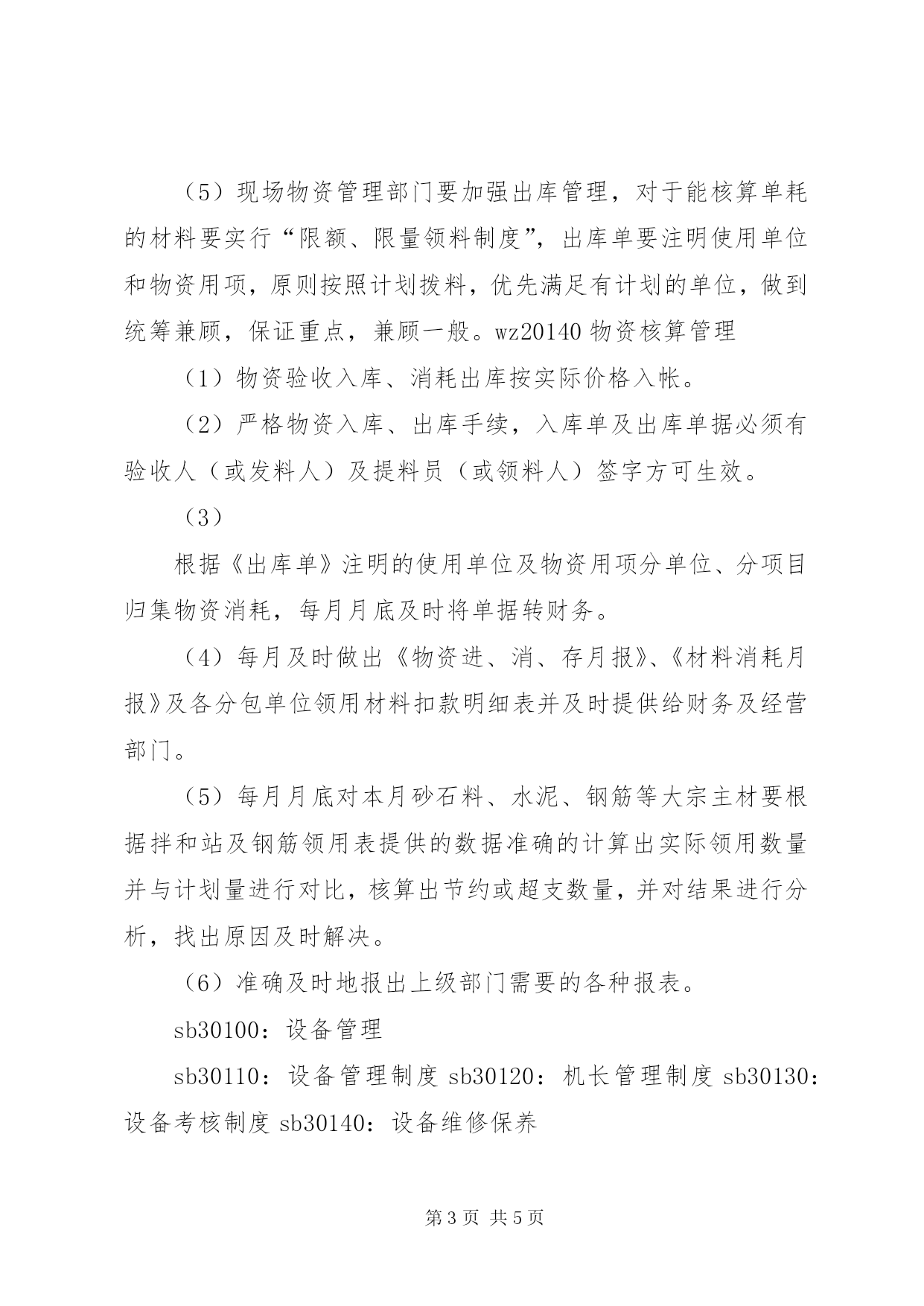 （5）现场物资管理部门要加强出库管理，对于能核算单耗的材料要实行“限额、限量领料制度”，出库单要注明使用单位和物资用项，原则按照计划拨料，优先满足有计划的单位，做到统筹兼顾，保证重点，兼顾一般。wz20140 物资核算管理

（1）物资验收入库、消耗出库按实际价格入帐。

（2）严格物资入库、出库手续，入库单及出库单据必须有验收人（或发料人）及提料员（或领料人）签字方可生效。

（3）

根据《出库单》注明的使用单位及物资用项分单位、分项目归集物资消耗，每月月底及时将单据转财务。

（4）每月及时做出《物资进、消、存月报》、《材料消耗月报》及各分包单位领用材料扣款明细表并及时提供给财务及经营部门。

（5）每月月底对本月砂石料、水泥、钢筋等大宗主材要根据拌和站及钢筋领用表提供的数据准确的计算出实际领用数量并与计划量进行对比，核算出节约或超支数量，并对结果进行分析，找出原因及时解决。

（6）准确及时地报出上级部门需要的各种报表。

sb30100：设备管理

sb30110：设备管理制度 sb30120：机长管理制度 sb30130：设备考核制度 sb30140：设备维修保养

第 3 页 共 5 页